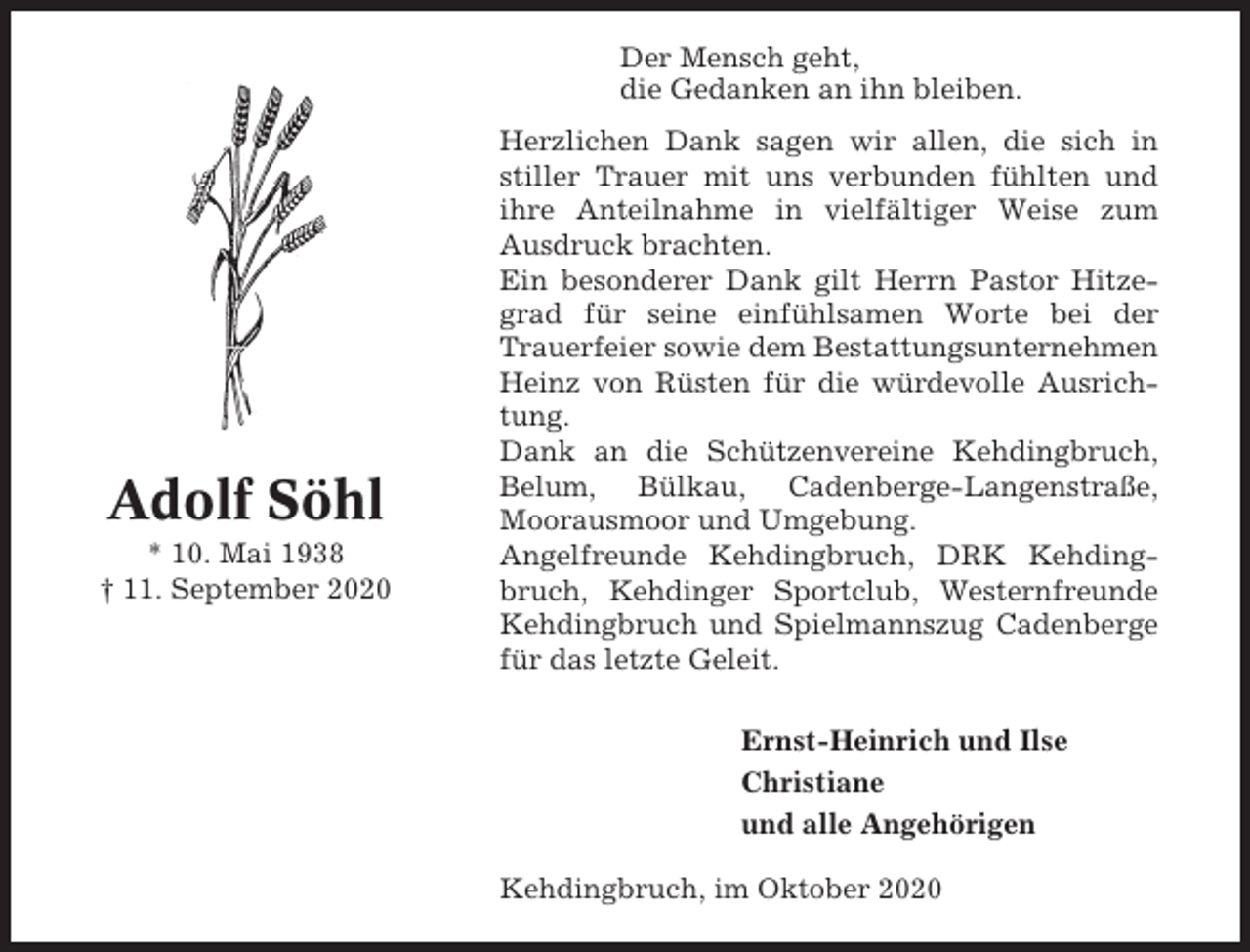 Adolf Söhl
* 10. Mai 1938
† 11. September 2020

Der Mensch geht,
die Gedanken an ihn bleiben.

Herzlichen Dank sagen wir allen, die sich in stiller Trauer mit uns verbunden fühlten und ihre Anteilnahme in vielfältiger Weise zum Ausdruck brachten.
Ein besonderer Dank gilt Herrn Pastor Hitzegrad für seine einfühlsamen Worte bei der Trauerfeier sowie dem Bestattungsunternehmen Heinz von Rüsten für die würdevolle Ausrichtung.
Dank an die Schützenvereine Kehdingbruch, Belum, Bülkau, Cadenberge-Langenstraße, Moorausmoor und Umgebung.
Angelfreunde Kehdingbruch, DRK Kehdingbruch, Kehdinger Sportclub, Westernfreunde Kehdingbruch und Spielmannszug Cadenberge für das letzte Geleit.

Ernst-Heinrich und Ilse
Christiane
und alle Angehörigen

Kehdingbruch, im Oktober 2020